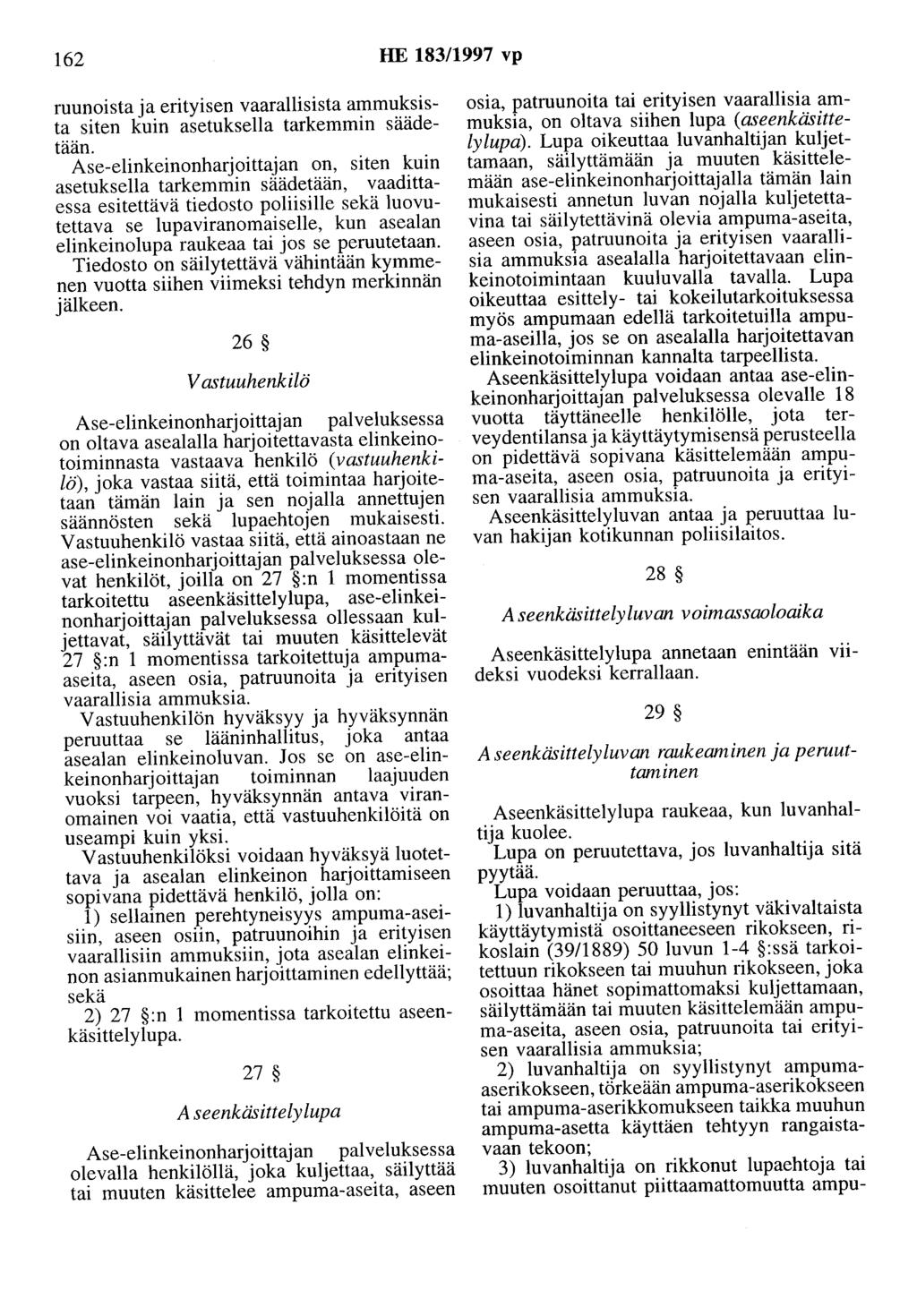 162 HE 183/1997 vp

ruunoista ja erityisen vaarallisista ammuksista siten kuin asetuksella tarkemmin säädetään.

Ase-elinkeinonharjoittajan on, siten kuin asetuksella tarkemmin säädetään, vaadittaessa esitettävä tiedosto poliisille sekä luovutettava se lupaviranomaiselle, kun asealan elinkeinolupa raukeaa tai jos se peruutetaan. Tiedosto on säilytettävä vähintään kymmenen vuotta siihen viimeksi tehdyn merkinnän jälkeen.

26 §

Vastuuhenkilö

Ase-elinkeinonharjoittajan palveluksessa on oltava asealalla harjoitettavasta elinkeinotoiminnasta vastaava henkilö (vastuuhenkilö), joka vastaa siitä, että toimintaa harjoitetaan tämän lain ja sen nojalla annettujen säännösten sekä lupaehtojen mukaisesti. Vastuuhenkilö vastaa siitä, että ainoastaan ne ase-elinkeinonharjoittajan palveluksessa olevat henkilöt, joilla on 27 §:n 1 momentissa tarkoitettu aseenkäsittelylupa, ase-elinkeinonharjoittajan palveluksessa ollessaan kuljettavat, säilyttävät tai muuten käsittelevät 27 §:n 1 momentissa tarkoitettuja ampuma-aseita, aseen osia, patruunoita ja erityisen vaarallisia ammuksia.

Vastuuhenkilön hyväksyy ja hyväksynnän peruuttaa se lääninhallitus, joka antaa asealan elinkeinoluvan. Jos se on ase-elinkeinonharjoittajan toiminnan laajuuden vuoksi tarpeen, hyväksynnän antava viranomainen voi vaatia, että vastuuhenkilöitä on useampi kuin yksi.

Vastuuhenkilöksi voidaan hyväksyä luotettava ja asealan elinkeinon harjoittamiseen sopivana pidettävä henkilö, jolla on:

1) sellainen perehtyneisyys ampuma-aseisiin, aseen osiin, patruunoihin ja erityisen vaarallisiin ammuksiin, jota asealan elinkeinon asianmukainen harjoittaminen edellyttää; sekä

2) 27 §:n 1 momentissa tarkoitettu aseenkäsittelylupa.

27 §

Aseenkäsittelylupa

Ase-elinkeinonharjoittajan palveluksessa olevalla henkilöllä, joka kuljettaa, säilyttää tai muuten käsittelee ampuma-aseita, aseen osia, patruunoita tai erityisen vaarallisia ammuksia, on oltava siihen lupa (aseenkäsittelylupa). Lupa oikeuttaa luvanhaltijan kuljettamaan, säilyttämään ja muuten käsittelemään ase-elinkeinonharjoittajalla tämän lain mukaisesti annetun luvan nojalla kuljetettavina tai säilytettävinä olevia ampuma-aseita, aseen osia, patruunoita ja erityisen vaarallisia ammuksia asealalla harjoitettavaan elinkeinotoimintaan kuuluvalla tavalla. Lupa oikeuttaa esittely- tai kokeilutarkoituksessa myös ampumaan edellä tarkoitetuilla ampuma-aseilla, jos se on asealalla harjoitettavan elinkeinotoiminnan kannalta tarpeellista.

Aseenkäsittelylupa voidaan antaa ase-elinkeinonharjoittajan palveluksessa olevalle 18 vuotta täyttäneelle henkilölle, jota terveydentilansa ja käyttäytymisensä perusteella on pidettävä sopivana käsittelemään ampuma-aseita, aseen osia, patruunoita ja erityisen vaarallisia ammuksia.

Aseenkäsittelyluvan antaa ja peruuttaa luvan hakijan kotikunnan poliisilaitos.

28 §

Aseenkäsittelyluvan voimassaoloaika

Aseenkäsittelylupa annetaan enintään viideksi vuodeksi kerrallaan.

29 §

Aseenkäsittelyluvan raukeaminen ja peruuttaminen

Aseenkäsittelylupa raukeaa, kun luvanhaltija kuolee.

Lupa on peruutettava, jos luvanhaltija sitä pyytää.

Lupa voidaan peruuttaa, jos:

1) luvanhaltija on syyllistynyt väkivaltaista käyttäytymistä osoittaneeseen rikokseen, rikoslain (39/1889) 50 luvun 1-4 §:ssä tarkoitettuun rikokseen tai muuhun rikokseen, joka osoittaa hänet sopimattomaksi kuljettamaan, säilyttämään tai muuten käsittelemään ampuma-aseita, aseen osia, patruunoita tai erityisen vaarallisia ammuksia;

2) luvanhaltija on syyllistynyt ampuma-aserikokseen, törkeään ampuma-aserikokseen tai ampuma-aserikkomukseen taikka muuhun ampuma-asetta käyttäen tehtyyn rangaistavaan tekoon;

3) luvanhaltija on rikkonut lupaehtoja tai muuten osoittanut piittaamattomuutta ampu-